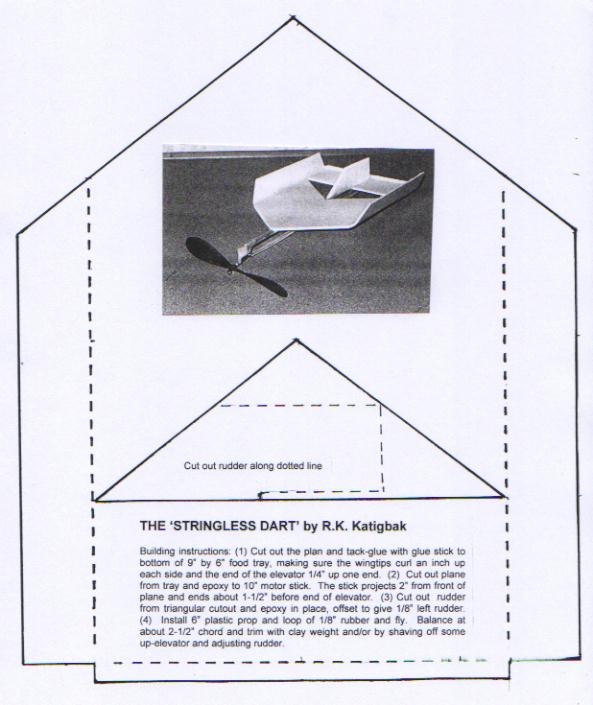 Cut out rudder along dotted line

THE 'STRINGLESS DART' by R.K. Katigbak

Building instructions: (1) Cut out the plan and tack-glue with glue stick to bottom of 9" by 6" food tray, making sure the wingtips curl an inch up each side and the end of the elevator 1/4" up one end. (2) Cut out plane from tray and epoxy to 10" motor stick. The stick projects 2" from front of plane and ends about 1-1/2" before end of elevator. (3) Cut out rudder from triangular cutout and epoxy in place, offset to give 1/8" left rudder. (4) Install 6" plastic prop and loop of 1/8" rubber and fly. Balance at about 2-1/2" chord and trim with clay weight and/or by shaving off some up-elevator and adjusting rudder.